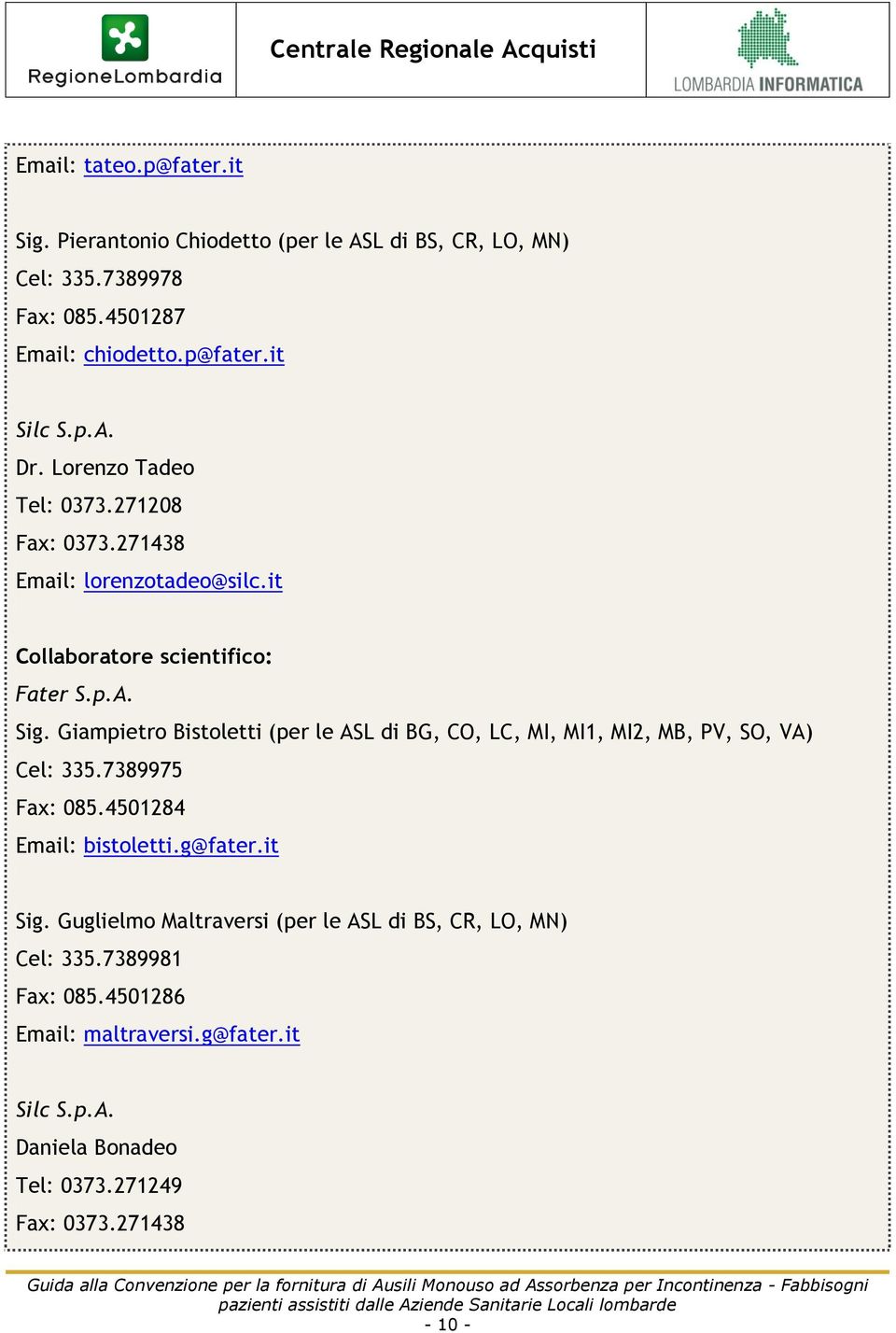 RegioneLombardia

Centrale Regionale Acquisti

LOMBARDIA INFORMATICA

Email: tateo.p@fater.it

Sig. Pierantonio Chiodetto (per le ASL di BS, CR, LO, MN)
Cel: 335.7389978
Fax: 085.4501287
Email: chiodetto.p@fater.it

Silc S.p.A.
Dr. Lorenzo Tadeo
Tel: 0373.271208
Fax: 0373.271438
Email: lorenzotadeo@silc.it

Collaboratore scientifico:
Fater S.p.A.
Sig. Giampietro Bistoletti (per le ASL di BG, CO, LC, MI, MI1, MI2, MB, PV, SO, VA)
Cel: 335.7389975
Fax: 085.4501284
Email: bistoletti.g@fater.it

Sig. Guglielmo Maltraversi (per le ASL di BS, CR, LO, MN)
Cel: 335.7389981
Fax: 085.4501286
Email: maltraversi.g@fater.it

Silc S.p.A.
Daniela Bonadeo
Tel: 0373.271249
Fax: 0373.271438

Guida alla Convenzione per la fornitura di Ausili Monouso ad Assorbenza per Incontinenza - Fabbisogni pazienti assistiti dalle Aziende Sanitarie Locali lombarde
- 10 -